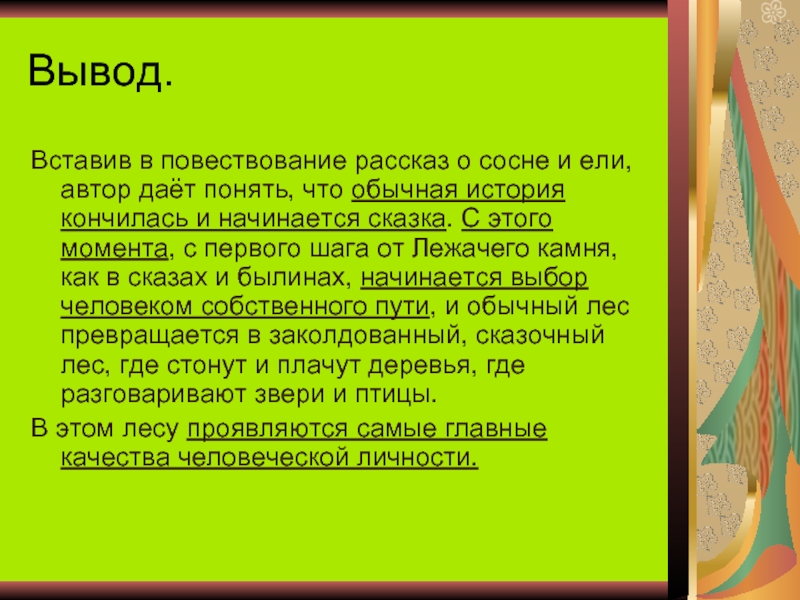 Вывод.

Вставив в повествование рассказ о сосне и ели, автор даёт понять, что обычная история кончилась и начинается сказка. С этого момента, с первого шага от Лежачего камня, как в сказах и былинах, начинается выбор человеком собственного пути, и обычный лес превращается в заколдованный, сказочный лес, где стонут и плачут деревья, где разговаривают звери и птицы.

В этом лесу проявляются самые главные качества человеческой личности.